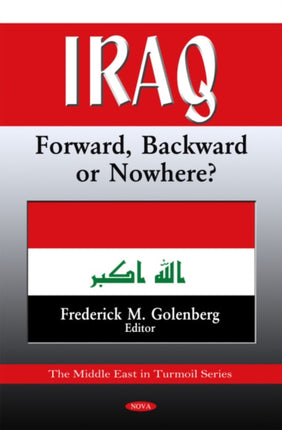 IRAQ

Forward, Backward or Nowhere?

الله اكبر

Frederick M. Golenberg
Editor

The Middle East in Turmoil Series

NOVA